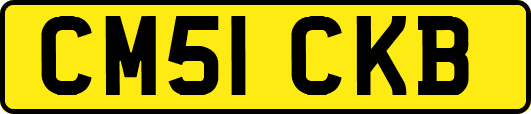 CM51 CKB